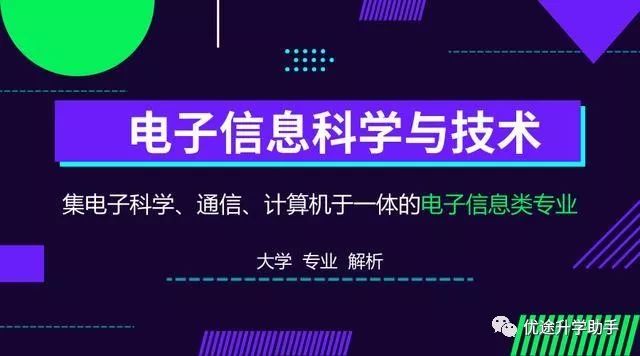 电子信息科学与技术

集电子科学、通信、计算机于一体的电子信息类专业

大学 专业 解析

优途升学助手